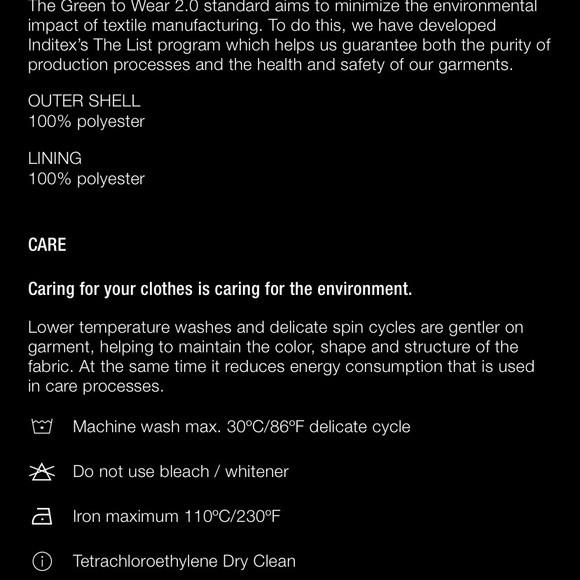 The Green to Wear 2.0 standard aims to minimize the environmental impact of textile manufacturing. To do this, we have developed Inditex's The List program which helps us guarantee both the purity of production processes and the health and safety of our garments.

OUTER SHELL
100% polyester

LINING
100% polyester

CARE

Caring for your clothes is caring for the environment.

Lower temperature washes and delicate spin cycles are gentler on garment, helping to maintain the color, shape and structure of the fabric. At the same time it reduces energy consumption that is used in care processes.

Machine wash max. 30ºC/86ºF delicate cycle

Do not use bleach / whitener

Iron maximum 110ºC/230ºF

Tetrachloroethylene Dry Clean